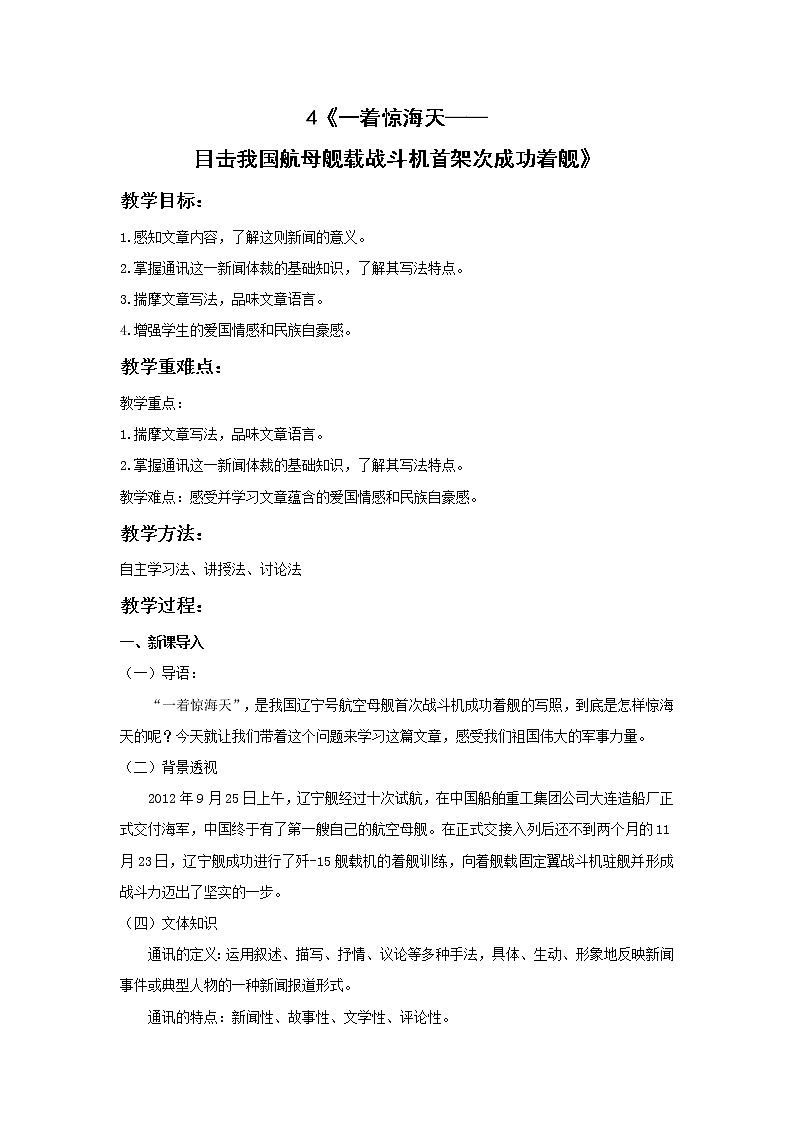 4《一着惊海天——

目击我国航母舰载战斗机首架次成功着舰》

教学目标：

1.感知文章内容，了解这则新闻的意义。

2.掌握通讯这一新闻体裁的基础知识，了解其写法特点。

3.揣摩文章写法，品味文章语言。

4.增强学生的爱国情感和民族自豪感。

教学重难点：

教学重点：

1.揣摩文章写法，品味文章语言。

2.掌握通讯这一新闻体裁的基础知识，了解其写法特点。

教学难点：感受并学习文章蕴含的爱国情感和民族自豪感。

教学方法：

自主学习法、讲授法、讨论法

教学过程：

一、新课导入

（一）导语：

“一着惊海天”，是我国辽宁号航空母舰首次战斗机成功着舰的写照，到底是怎样惊海天的呢？今天就让我们带着这个问题来学习这篇文章，感受我们祖国伟大的军事力量。

（二）背景透视

2012年9月25日上午，辽宁舰经过十次试航，在中国船舶重工集团公司大连造船厂正式交付海军，中国终于有了第一艘自己的航空母舰。在正式交接入列后还不到两个月的11月23日，辽宁舰成功进行了歼-15舰载机的着舰训练，向着舰载固定翼战斗机驻舰并形成战斗力迈出了坚实的一步。

（四）文体知识

通讯的定义：运用叙述、描写、抒情、议论等多种手法，具体、生动、形象地反映新闻事件或典型人物的一种新闻报道形式。

通讯的特点：新闻性、故事性、文学性、评论性。